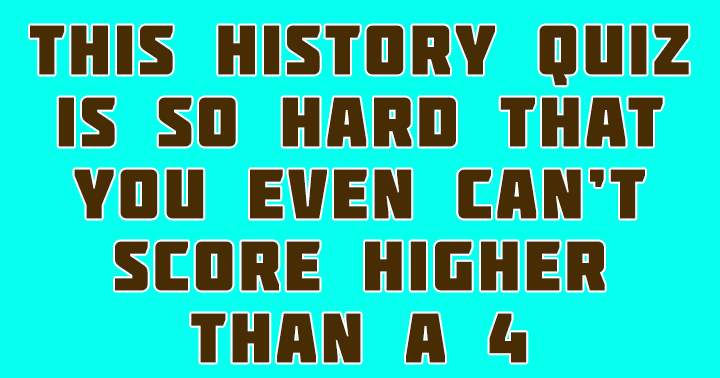 THIS HISTORY QUIZ IS SO HARD THAT YOU EVEN CAN'T SCORE HIGHER THAN A 4